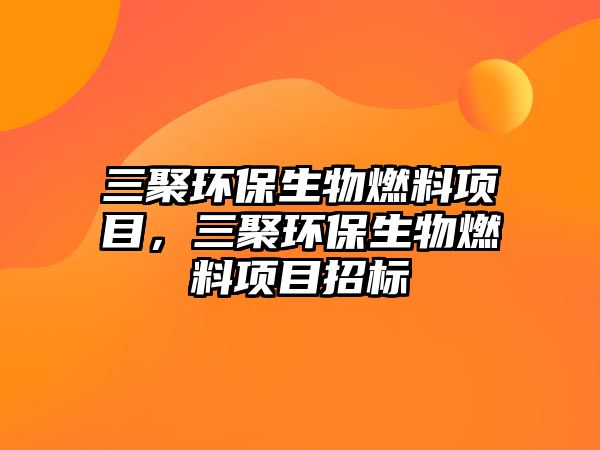 三聚环保生物燃料项目，三聚环保生物燃料项目招标